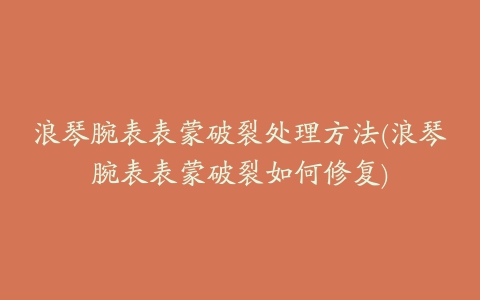 浪琴腕表表蒙破裂处理方法(浪琴腕表表蒙破裂如何修复)